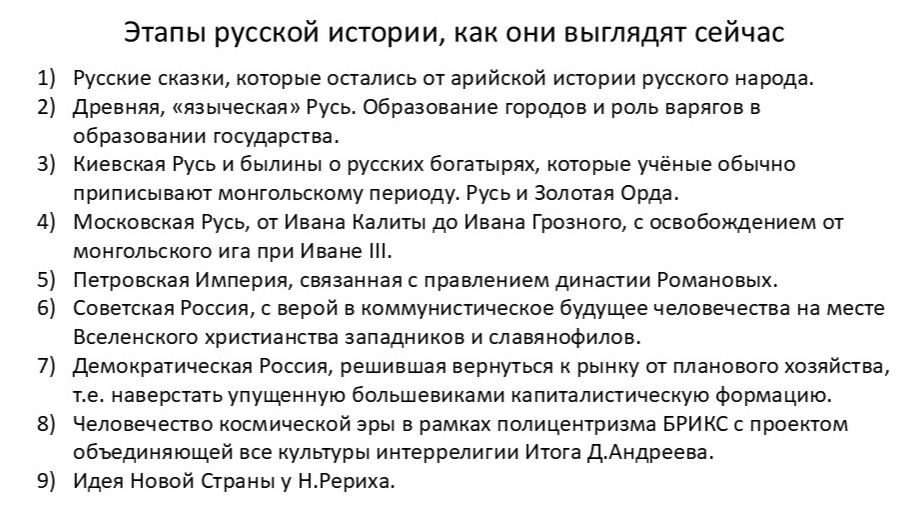 Этапы русской истории, как они выглядят сейчас

1) Русские сказки, которые остались от арийской истории русского народа.
2) Древняя, «языческая» Русь. Образование городов и роль варягов в образовании государства.
3) Киевская Русь и былины о русских богатырях, которые учёные обычно приписывают монгольскому периоду. Русь и Золотая Орда.
4) Московская Русь, от Ивана Калиты до Ивана Грозного, с освобождением от монгольского ига при Иване III.
5) Петровская Империя, связанная с правлением династии Романовых.
6) Советская Россия, с верой в коммунистическое будущее человечества на месте Вселенского христианства западников и славянофилов.
7) Демократическая Россия, решившая вернуться к рынку от планового хозяйства, т.е. наверстать упущенную большевиками капиталистическую формацию.
8) Человечество космической эры в рамках полицентризма БРИКС с проектом объединяющей все культуры интеррелигии Итога Д.Андреева.
9) Идея Новой Страны у Н.Рериха.